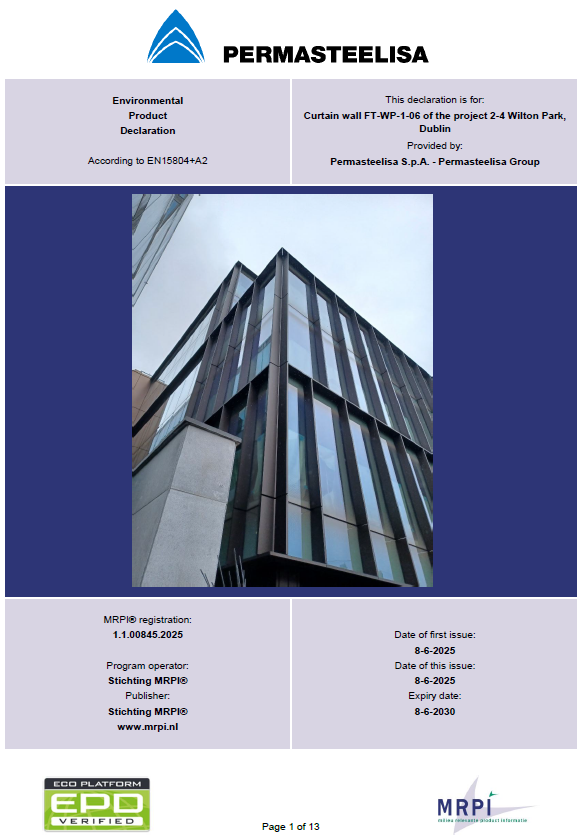 PERMASTEELISA

Environmental
Product
Declaration

According to EN15804+A2

This declaration is for:
Curtain wall FT-WP-1-06 of the project 2-4 Wilton Park, Dublin
Provided by:
Permasteelisa S.p.A. - Permasteelisa Group

MRPI® registration:
1.1.00845.2025

Program operator:
Stichting MRPI®
Publisher:
Stichting MRPI®
www.mrpi.nl

Date of first issue:
8-6-2025
Date of this issue:
8-6-2025
Expiry date:
8-6-2030

ECO PLATFORM
EPD
VERIFIED

Page 1 of 13

MRPI
milieu relevante product informatie